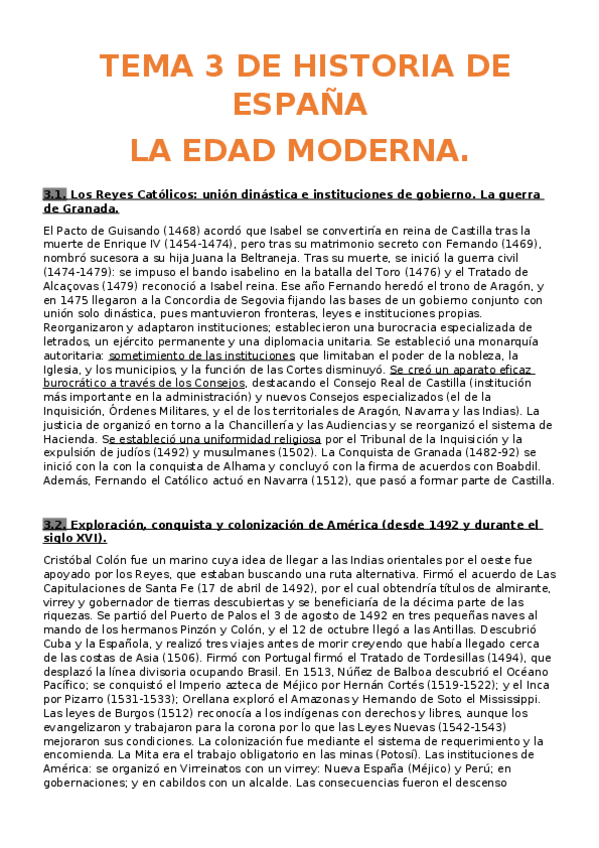 TEMA 3 DE HISTORIA DE ESPAÑA

LA EDAD MODERNA.

3.1. Los Reyes Católicos: unión dinástica e instituciones de gobierno. La guerra de Granada.

El Pacto de Guisando (1468) acordó que Isabel se convertiría en reina de Castilla tras la muerte de Enrique IV (1454-1474), pero tras su matrimonio secreto con Fernando (1469), nombró sucesora a su hija Juana la Beltraneja. Tras su muerte, se inició la guerra civil (1474-1479): se impuso el bando isabelino en la batalla del Toro (1476) y el Tratado de Alcaçovas (1479) reconoció a Isabel reina. Ese año Fernando heredó el trono de Aragón, y en 1475 llegaron a la Concordia de Segovia fijando las bases de un gobierno conjunto con unión solo dinástica, pues mantuvieron fronteras, leyes e instituciones propias. Reorganizaron y adaptaron instituciones; establecieron una burocracia especializada de letrados, un ejército permanente y una diplomacia unitaria. Se estableció una monarquía autoritaria: sometimiento de las instituciones que limitaban el poder de la nobleza, la Iglesia, y los municipios, y la función de las Cortes disminuyó. Se creó un aparato eficaz burocrático a través de los Consejos, destacando el Consejo Real de Castilla (institución más importante en la administración) y nuevos Consejos especializados (el de la Inquisición, Órdenes Militares, y el de los territoriales de Aragón, Navarra y las Indias). La justicia de organizó en torno a la Chancillería y las Audiencias y se reorganizó el sistema de Hacienda. Se estableció una uniformidad religiosa por el Tribunal de la Inquisición y la expulsión de judíos (1492) y musulmanes (1502). La Conquista de Granada (1482-92) se inició con la con la conquista de Alhama y concluyó con la firma de acuerdos con Boabdil. Además, Fernando el Católico actuó en Navarra (1512), que pasó a formar parte de Castilla.

3.2. Exploración, conquista y colonización de América (desde 1492 y durante el siglo XVI).

Cristóbal Colón fue un marino cuya idea de llegar a las Indias orientales por el oeste fue apoyado por los Reyes, que estaban buscando una ruta alternativa. Firmó el acuerdo de Las Capitulaciones de Santa Fe (17 de abril de 1492), por el cual obtendría títulos de almirante, virrey y gobernador de tierras descubiertas y se beneficiaría de la décima parte de las riquezas. Se partió del Puerto de Palos el 3 de agosto de 1492 en tres pequeñas naves al mando de los hermanos Pinzón y Colón, y el 12 de octubre llegó a las Antillas. Descubrió Cuba y la Española, y realizó tres viajes antes de morir creyendo que había llegado cerca de las costas de Asia (1506). Firmó con Portugal firmó el Tratado de Tordesillas (1494), que desplazó la línea divisoria ocupando Brasil. En 1513, Núñez de Balboa descubrió el Océano Pacífico; se conquistó el Imperio azteca de Méjico por Hernán Cortés (1519-1522); y el Inca por Pizarro (1531-1533); Orellana exploró el Amazonas y Hernando de Soto el Mississippi. Las leyes de Burgos (1512) reconocía a los indígenas con derechos y libres, aunque los evangelizaron y trabajaron para la corona por lo que las Leyes Nuevas (1542-1543) mejoraron sus condiciones. La colonización fue mediante el sistema de requerimiento y la encomienda. La Mita era el trabajo obligatorio en las minas (Potosí). Las instituciones de América: se organizó en Virreinatos con un virrey: Nueva España (Méjico) y Perú; en gobernaciones; y en cabildos con un alcalde. Las consecuencias fueron el descenso